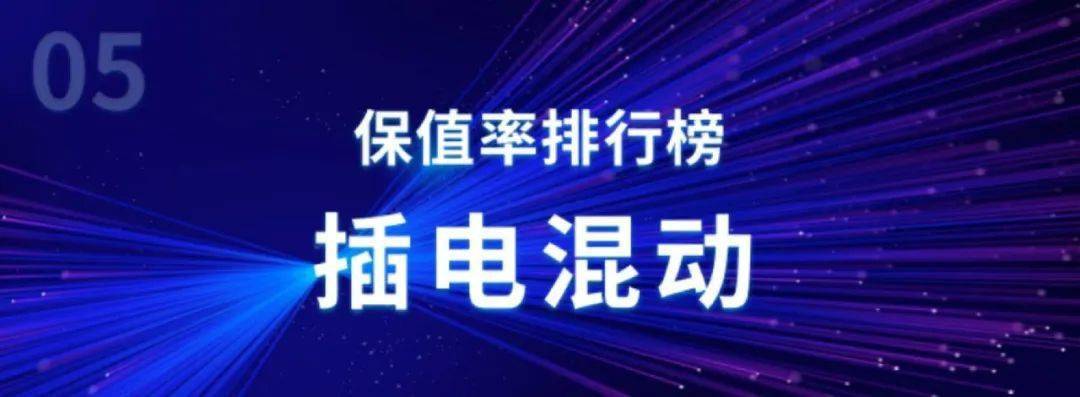 05

保值率排行榜

插电混动